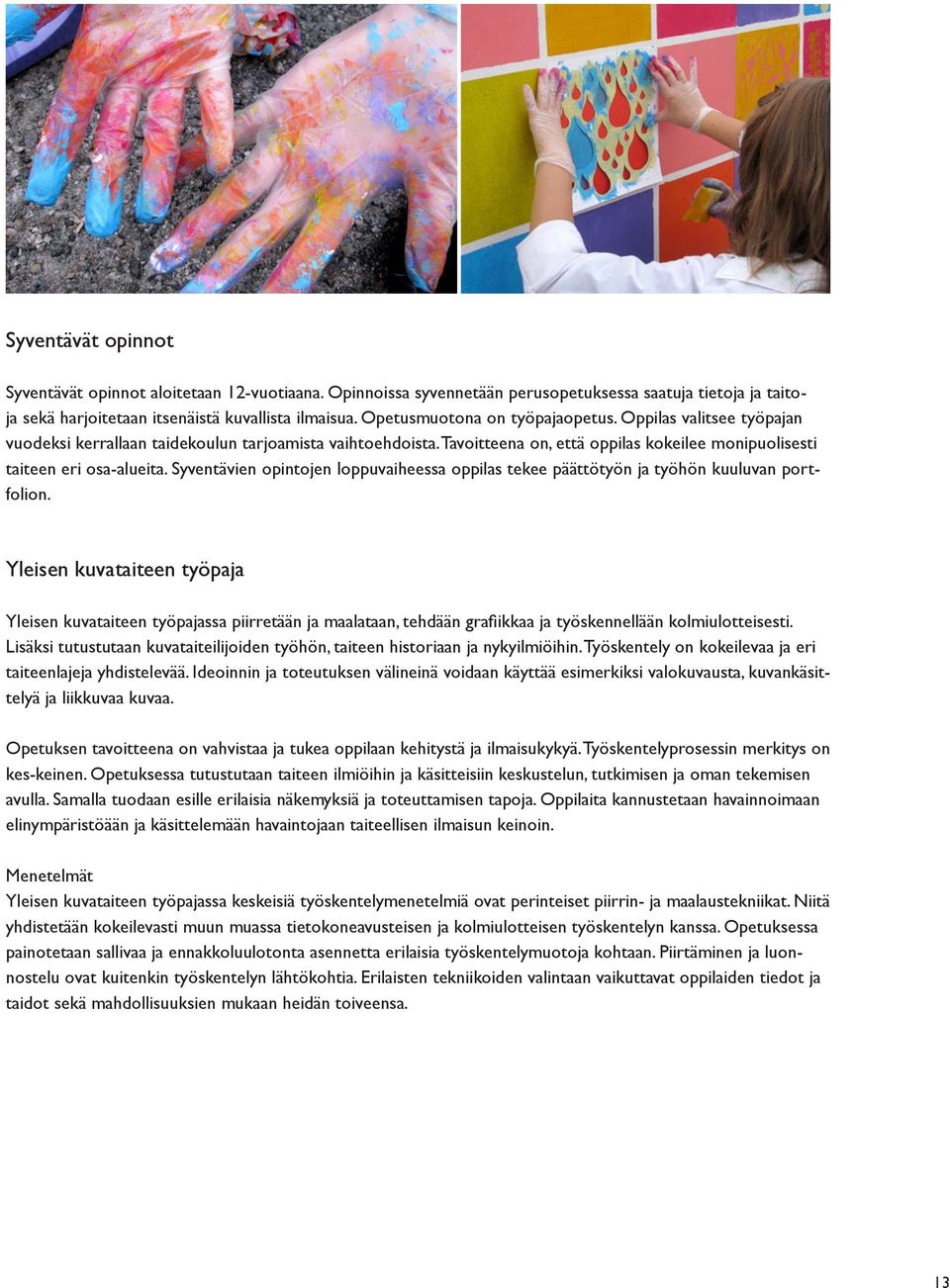 Syventävät opinnot

Syventävät opinnot aloitetaan 12-vuotiaana. Opinnoissa syvennetään perusopetuksessa saatuja tietoja ja taitoja sekä harjoitetaan itsenäistä kuvallista ilmaisua. Opetusmuotona on työpajaopetus. Oppilas valitsee työpajan vuodeksi kerrallaan taidekoulun tarjoamista vaihtoehdoista. Tavoitteena on, että oppilas kokeilee monipuolisesti taiteen eri osa-alueita. Syventävien opintojen loppuvaiheessa oppilas tekee päättötyön ja työhön kuuluvan portfolion.

Yleisen kuvataiteen työpaja

Yleisen kuvataiteen työpajassa piirretään ja maalataan, tehdään grafiikkaa ja työskennellään kolmiulotteisesti. Lisäksi tutustutaan kuvataiteilijoiden työhön, taiteen historiaan ja nykyilmiöihin. Työskentely on kokeilevaa ja eri taiteenlajeja yhdistelevää. Ideoinnin ja toteutuksen välineinä voidaan käyttää esimerkiksi valokuvausta, kuvankäsittelyä ja liikkuvaa kuvaa.

Opetuksen tavoitteena on vahvistaa ja tukea oppilaan kehitystä ja ilmaisukykyä. Työskentelyprosessin merkitys on kes-keinen. Opetuksessa tutustutaan taiteen ilmiöihin ja käsitteisiin keskustelun, tutkimisen ja oman tekemisen avulla. Samalla tuodaan esille erilaisia näkemyksiä ja toteuttamisen tapoja. Oppilaita kannustetaan havainnoimaan elinympäristöään ja käsittelemään havaintojaan taiteellisen ilmaisun keinoin.

Menetelmät
Yleisen kuvataiteen työpajassa keskeisiä työskentelymenetelmiä ovat perinteiset piirrin- ja maalaustekniikat. Niitä yhdistetään kokeilevasti muun muassa tietokoneavusteisen ja kolmiulotteisen työskentelyn kanssa. Opetuksessa painotetaan sallivaa ja ennakkoluulotonta asennetta erilaisia työskentelymuotoja kohtaan. Piirtäminen ja luonnostelu ovat kuitenkin työskentelyn lähtökohtia. Erilaisten tekniikoiden valintaan vaikuttavat oppilaiden tiedot ja taidot sekä mahdollisuuksien mukaan heidän toiveensa.

13